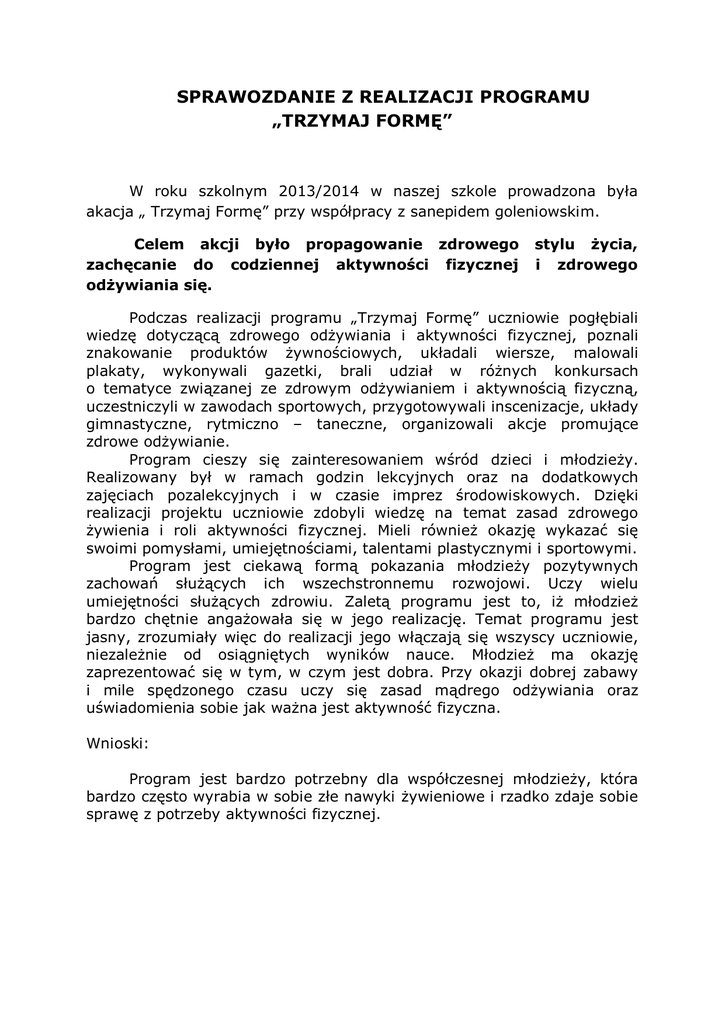 SPRAWOZDANIE Z REALIZACJI PROGRAMU „TRZYMAJ FORMĘ”

W roku szkolnym 2013/2014 w naszej szkole prowadzona była akacja „ Trzymaj Formę” przy współpracy z sanepidem goleniowskim.

Celem akcji było propagowanie zdrowego stylu życia, zachęcanie do codziennej aktywności fizycznej i zdrowego odżywiania się.

Podczas realizacji programu „Trzymaj Formę” uczniowie pogłębiali wiedzę dotyczącą zdrowego odżywiania i aktywności fizycznej, poznali znakowanie produktów żywnościowych, układali wiersze, malowali plakaty, wykonywali gazetki, brali udział w różnych konkursach o tematyce związanej ze zdrowym odżywianiem i aktywnością fizyczną, uczestniczyli w zawodach sportowych, przygotowywali inscenizacje, układy gimnastyczne, rytmiczno – taneczne, organizowali akcje promujące zdrowe odżywianie.

Program cieszy się zainteresowaniem wśród dzieci i młodzieży. Realizowany był w ramach godzin lekcyjnych oraz na dodatkowych zajęciach pozalekcyjnych i w czasie imprez środowiskowych. Dzięki realizacji projektu uczniowie zdobyli wiedzę na temat zasad zdrowego żywienia i roli aktywności fizycznej. Mieli również okazję wykazać się swoimi pomysłami, umiejętnościami, talentami plastycznymi i sportowymi.

Program jest ciekawą formą pokazania młodzieży pozytywnych zachowań służących ich wszechstronnemu rozwojowi. Uczy wielu umiejętności służących zdrowiu. Zaletą programu jest to, iż młodzież bardzo chętnie angażowała się w jego realizację. Temat programu jest jasny, zrozumiały więc do realizacji jego włączają się wszyscy uczniowie, niezależnie od osiągniętych wyników nauce. Młodzież ma okazję zaprezentować się w tym, w czym jest dobra. Przy okazji dobrej zabawy i mile spędzonego czasu uczy się zasad mądrego odżywiania oraz uświadomienia sobie jak ważna jest aktywność fizyczna.

Wnioski:

Program jest bardzo potrzebny dla współczesnej młodzieży, która bardzo często wyrabia w sobie złe nawyki żywieniowe i rzadko zdaje sobie sprawę z potrzeby aktywności fizycznej.